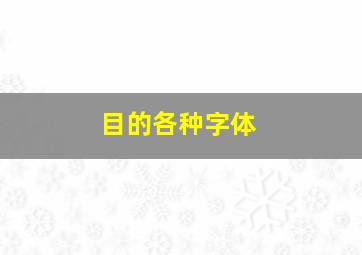 目的各种字体